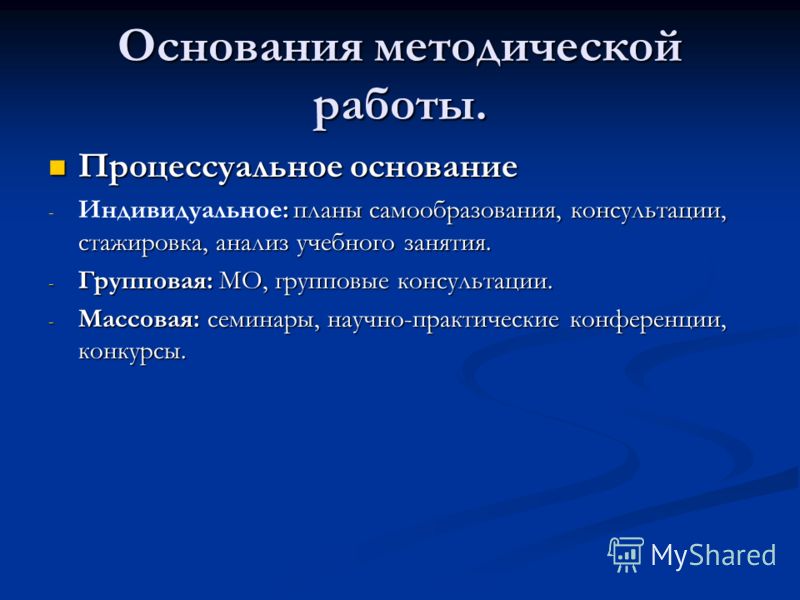 Основания методической работы.

Процессуальное основание

- Индивидуальное: планы самообразования, консультации, стажировка, анализ учебного занятия.

- Групповая: МО, групповые консультации.

- Массовая: семинары, научно-практические конференции, конкурсы.

MyShared